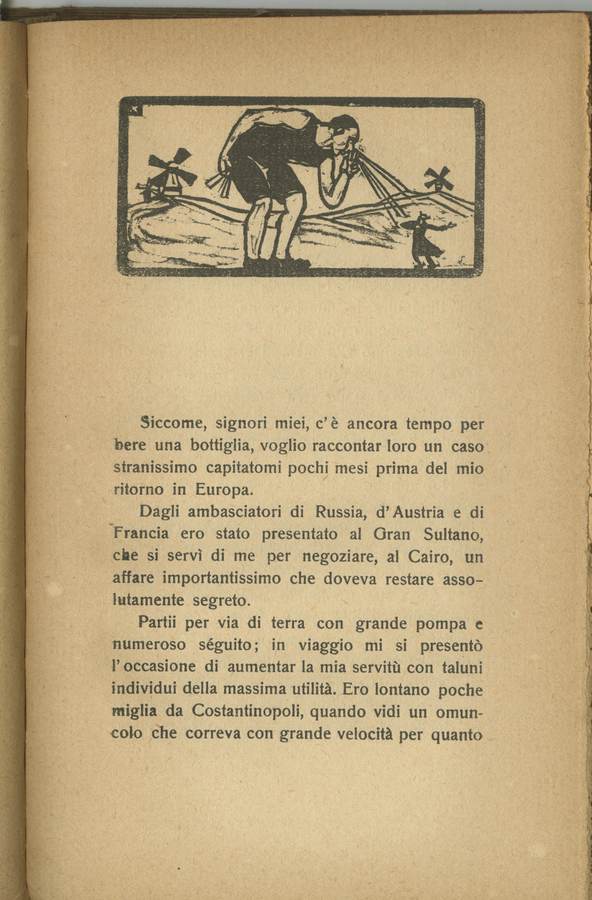 Siccome, signori miei, c'è ancora tempo per bere una bottiglia, voglio raccontar loro un caso stranissimo capitatomi pochi mesi prima del mio ritorno in Europa.

Dagli ambasciatori di Russia, d'Austria e di Francia ero stato presentato al Gran Sultano, che si servì di me per negoziare, al Cairo, un affare importantissimo che doveva restare assolutamente segreto.

Partii per via di terra con grande pompa e numeroso séguito; in viaggio mi si presentò l'occasione di aumentar la mia servitù con taluni individui della massima utilità. Ero lontano poche miglia da Costantinopoli, quando vidi un omuncolo che correva con grande velocità per quanto